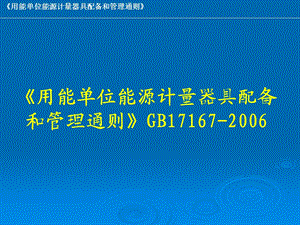 《用能单位能源计量器具配备和管理通则》

《用能单位能源计量器具配备和管理通则》GB17167-2006